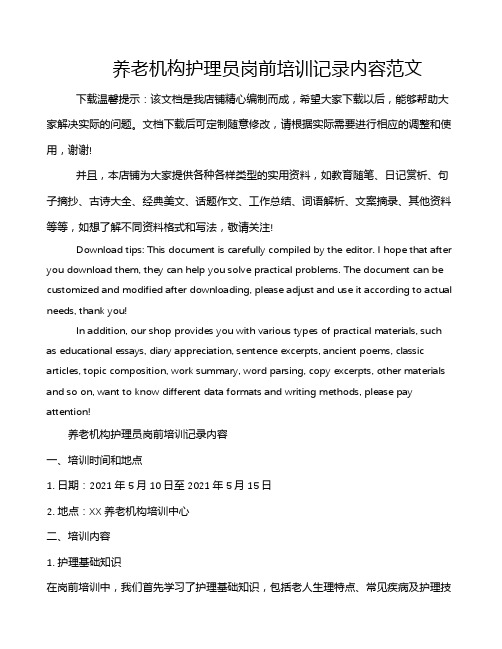 养老机构护理员岗前培训记录内容范文

下载温馨提示：该文档是我店铺精心编制而成，希望大家下载以后，能够帮助大家解决实际的问题。文档下载后可定制随意修改，请根据实际需要进行相应的调整和使用，谢谢!

并且，本店铺为大家提供各种各样类型的实用资料，如教育随笔、日记赏析、句子摘抄、古诗大全、经典美文、话题作文、工作总结、词语解析、文案摘录、其他资料等等，如想了解不同资料格式和写法，敬请关注!

Download tips: This document is carefully compiled by the editor. I hope that after you download them, they can help you solve practical problems. The document can be customized and modified after downloading, please adjust and use it according to actual needs, thank you!

In addition, our shop provides you with various types of practical materials, such as educational essays, diary appreciation, sentence excerpts, ancient poems, classic articles, topic composition, work summary, word parsing, copy excerpts, other materials and so on, want to know different data formats and writing methods, please pay attention!

养老机构护理员岗前培训记录内容

一、培训时间和地点

1. 日期：2021 年 5 月 10 日至 2021 年 5 月 15 日

2. 地点：XX 养老机构培训中心

二、培训内容

1. 护理基础知识

在岗前培训中，我们首先学习了护理基础知识，包括老人生理特点、常见疾病及护理技